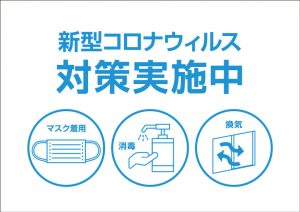 新型コロナウィルス
対策実施中

マスク着用

消毒

換気